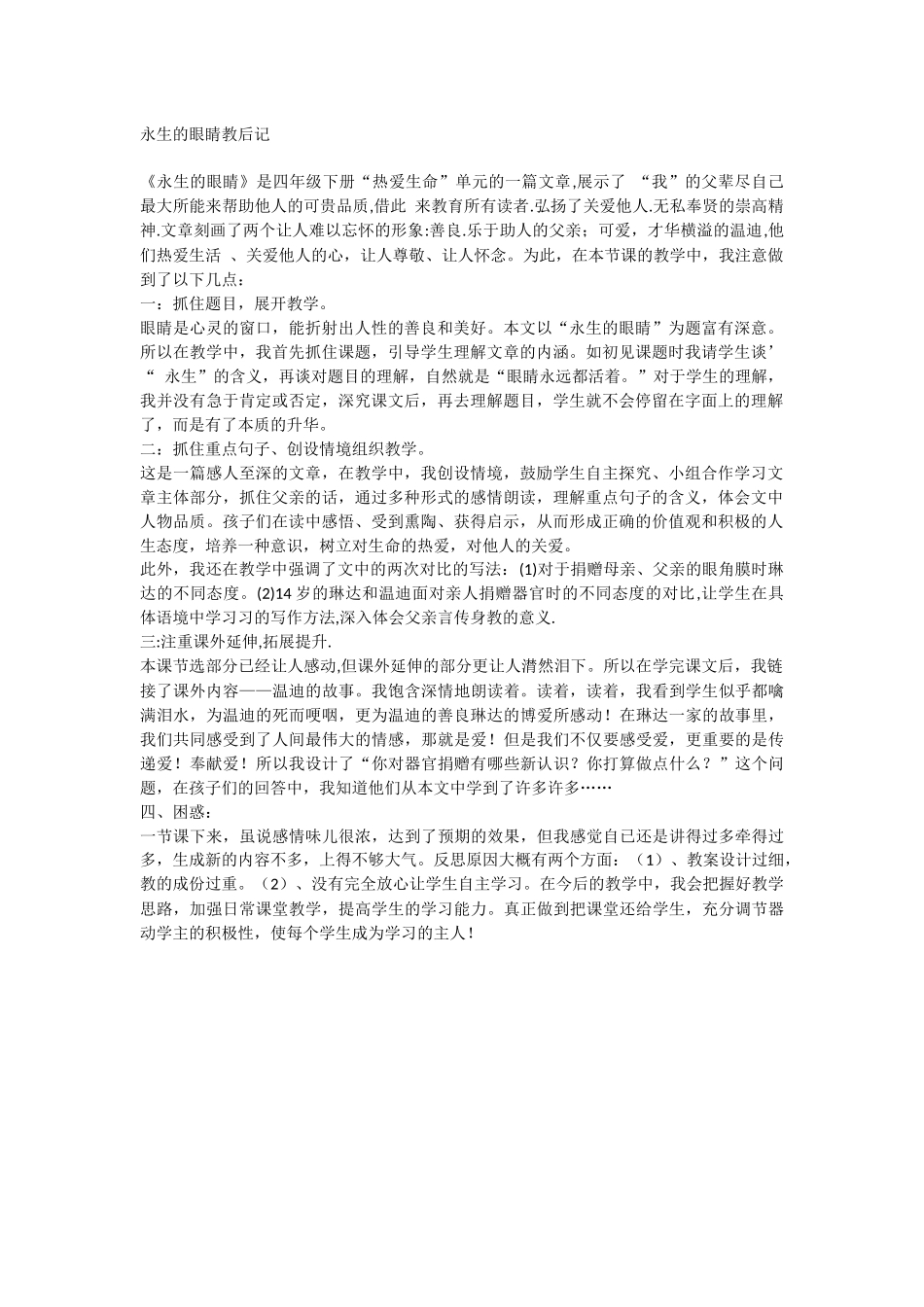 永生的眼睛教后记

《永生的眼睛》是四年级下册“热爱生命”单元的一篇文章,展示了 “我”的父辈尽自己最大所能来帮助他人的可贵品质,借此 来教育所有读者.弘扬了关爱他人.无私奉贤的崇高精神.文章刻画了两个让人难以忘怀的形象:善良.乐于助人的父亲；可爱，才华横溢的温迪,他们热爱生活 、关爱他人的心，让人尊敬、让人怀念。为此，在本节课的教学中，我注意做到了以下几点：
一：抓住题目，展开教学。
眼睛是心灵的窗口，能折射出人性的善良和美好。本文以“永生的眼睛”为题富有深意。所以在教学中，我首先抓住课题，引导学生理解文章的内涵。如初见课题时我请学生谈’“ 永生”的含义，再谈对题目的理解，自然就是“眼睛永远都活着。”对于学生的理解，我并没有急于肯定或否定，深究课文后，再去理解题目，学生就不会停留在字面上的理解了，而是有了本质的升华。
二：抓住重点句子、创设情境组织教学。
这是一篇感人至深的文章，在教学中，我创设情境，鼓励学生自主探究、小组合作学习文章主体部分，抓住父亲的话，通过多种形式的感情朗读，理解重点句子的含义，体会文中人物品质。孩子们在读中感悟、受到熏陶、获得启示，从而形成正确的价值观和积极的人生态度，培养一种意识，树立对生命的热爱，对他人的关爱。
此外，我还在教学中强调了文中的两次对比的写法：(1)对于捐赠母亲、父亲的眼角膜时琳达的不同态度。(2)14 岁的琳达和温迪面对亲人捐赠器官时的不同态度的对比,让学生在具体语境中学习习的写作方法,深入体会父亲言传身教的意义.
三:注重课外延伸,拓展提升.
本课节选部分已经让人感动,但课外延伸的部分更让人潸然泪下。所以在学完课文后，我链接了课外内容——温迪的故事。我饱含深情地朗读着。读着，读着，我看到学生似乎都噙满泪水，为温迪的死而哽咽，更为温迪的善良琳达的博爱所感动！在琳达一家的故事里，我们共同感受到了人间最伟大的情感，那就是爱！但是我们不仅要感受爱，更重要的是传递爱！奉献爱！所以我设计了“你对器官捐赠有哪些新认识？你打算做点什么？”这个问题，在孩子们的回答中，我知道他们从本文中学到了许多许多……
四、困惑：
一节课下来，虽说感情味儿很浓，达到了预期的效果，但我感觉自己还是讲得过多牵得过多，生成新的内容不多，上得不够大气。反思原因大概有两个方面：（1）、教案设计过细，教的成份过重。（2）、没有完全放心让学生自主学习。在今后的教学中，我会把握好教学思路，加强日常课堂教学，提高学生的学习能力。真正做到把课堂还给学生，充分调节器动学主的积极性，使每个学生成为学习的主人！